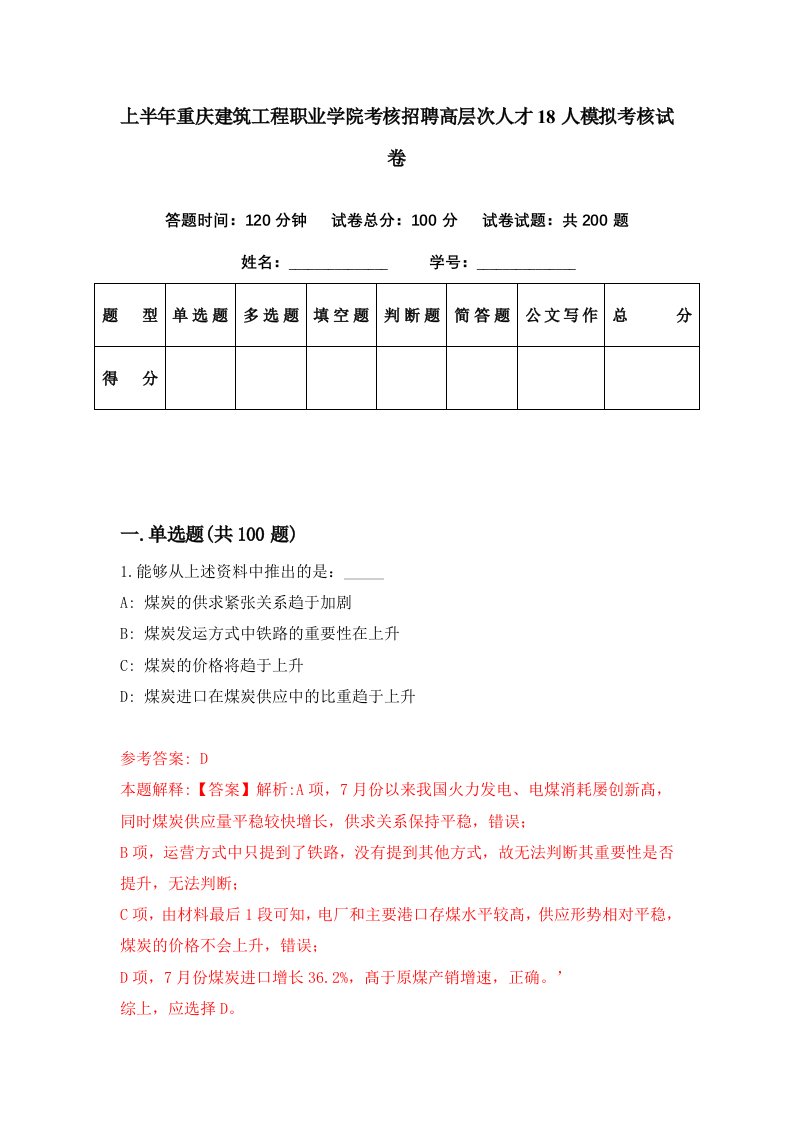 上半年重庆建筑工程职业学院考核招聘高层次人才18人模拟考核试卷

答题时间：120分钟　试卷总分：100分　试卷试题：共200题

姓名：____________　学号：____________

| 题　型 | 单选题 | 多选题 | 填空题 | 判断题 | 简答题 | 公文写作 | 总　分 |
|---|---|---|---|---|---|---|---|
| 得　分 | | | | | | | |

一.单选题(共100题)

1.能够从上述资料中推出的是：_____
A: 煤炭的供求紧张关系趋于加剧
B: 煤炭发运方式中铁路的重要性在上升
C: 煤炭的价格将趋于上升
D: 煤炭进口在煤炭供应中的比重趋于上升

参考答案: D
本题解释:【答案】解析:A项，7月份以来我国火力发电、电煤消耗屡创新高，同时煤炭供应量平稳较快增长，供求关系保持平稳，错误；
B项，运营方式中只提到了铁路，没有提到其他方式，故无法判断其重要性是否提升，无法判断；
C项，由材料最后1段可知，电厂和主要港口存煤水平较高，供应形势相对平稳，煤炭的价格不会上升，错误；
D项，7月份煤炭进口增长36.2%，高于原煤产销增速，正确。’
综上，应选择D。